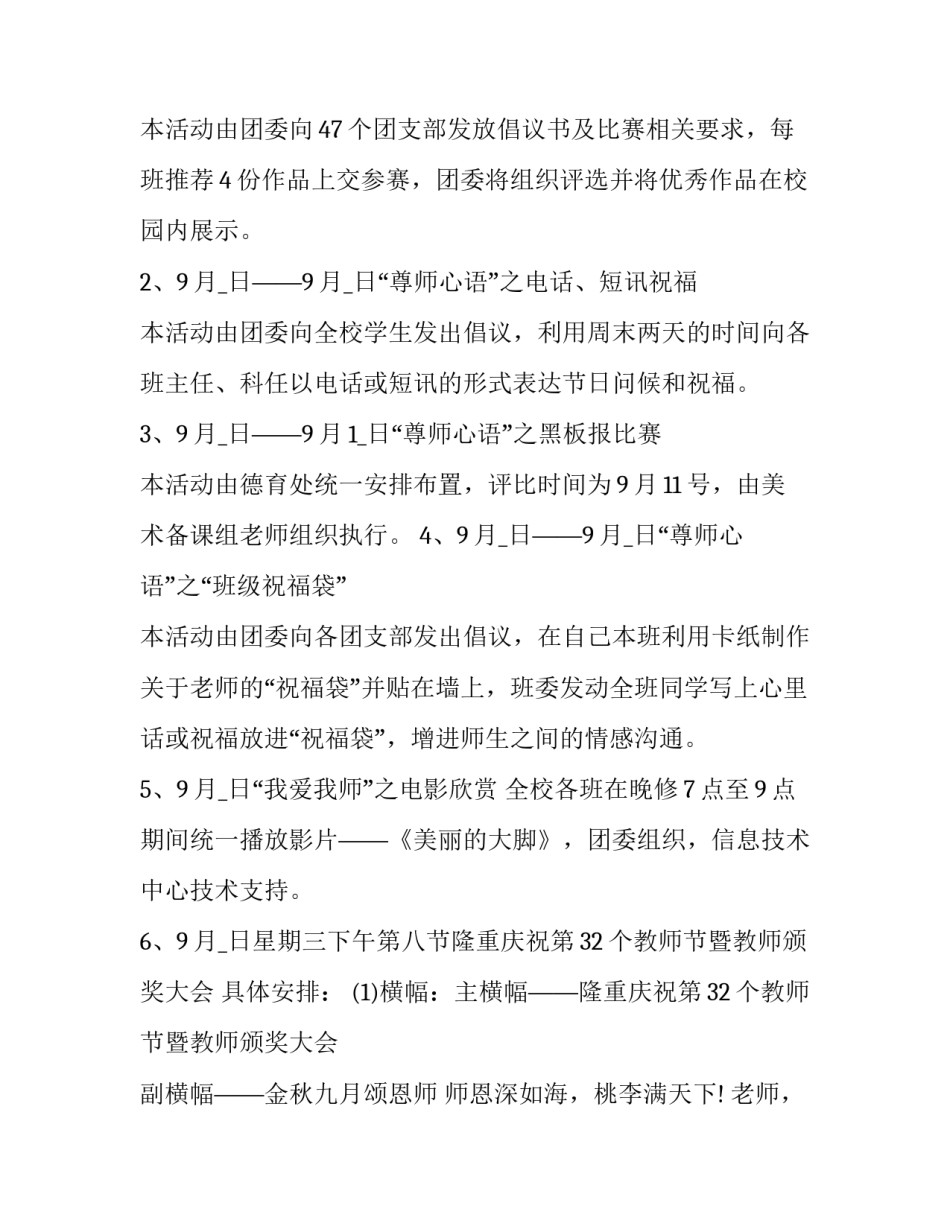 本活动由团委向47个团支部发放倡议书及比赛相关要求，每班推荐4份作品上交参赛，团委将组织评选并将优秀作品在校园内展示。

2、9月_日——9月_日“尊师心语”之电话、短讯祝福

本活动由团委向全校学生发出倡议，利用周末两天的时间向各班主任、科任以电话或短讯的形式表达节日问候和祝福。

3、9月_日——9月1_日“尊师心语”之黑板报比赛

本活动由德育处统一安排布置，评比时间为9月11号，由美术备课组老师组织执行。 4、9月_日——9月_日“尊师心语”之“班级祝福袋”

本活动由团委向各团支部发出倡议，在自己本班利用卡纸制作关于老师的“祝福袋”并贴在墙上，班委发动全班同学写上心里话或祝福放进“祝福袋”，增进师生之间的情感沟通。

5、9月_日“我爱我师”之电影欣赏 全校各班在晚修7点至9点期间统一播放影片——《美丽的大脚》，团委组织，信息技术中心技术支持。

6、9月_日星期三下午第八节隆重庆祝第32个教师节暨教师颁奖大会 具体安排： (1)横幅：主横幅——隆重庆祝第32个教师节暨教师颁奖大会

副横幅——金秋九月颂恩师 师恩深如海，桃李满天下! 老师，